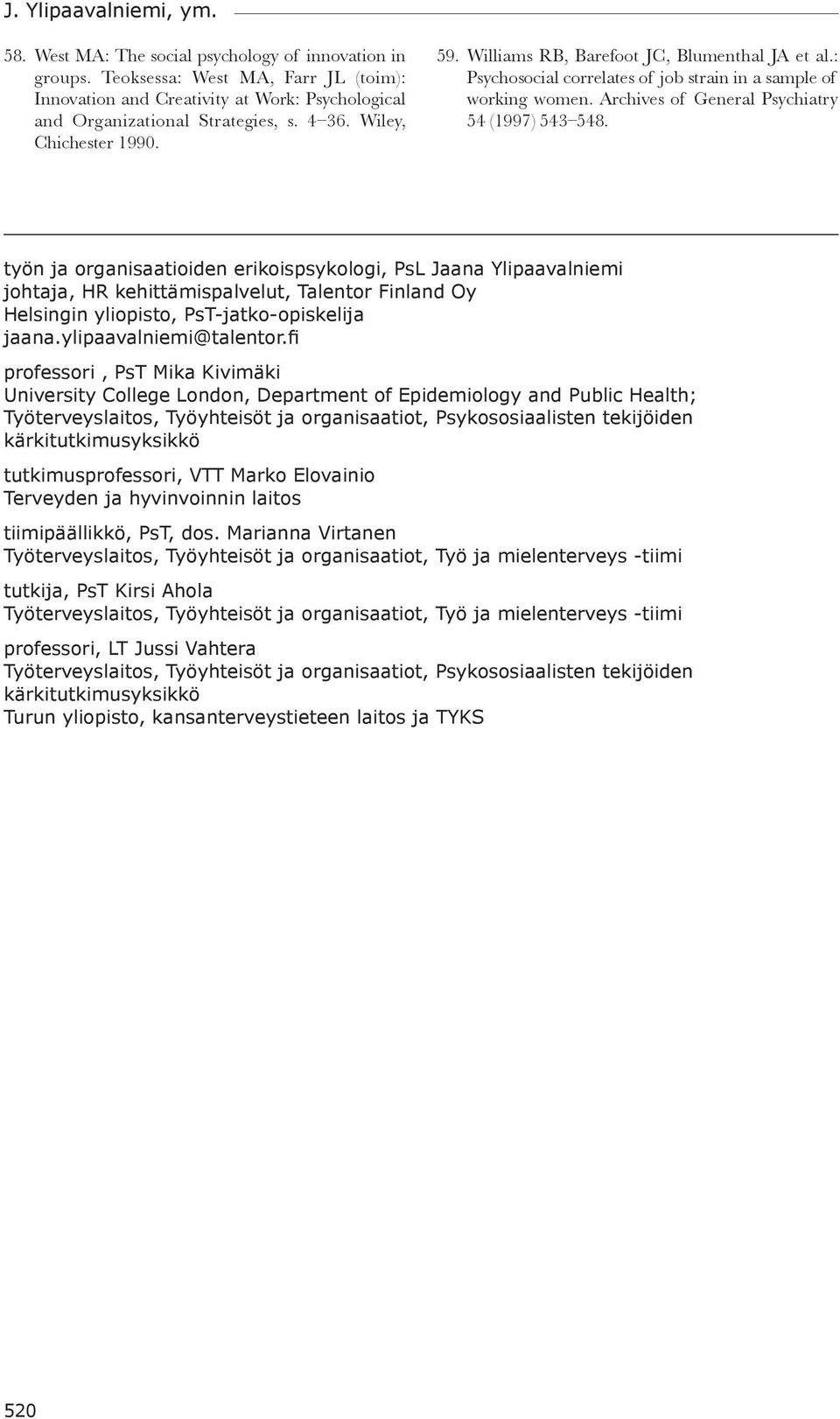 J. Ylipaavalniemi, ym.

58. West MA: The social psychology of innovation in groups. Teoksessa: West MA, Farr JL (toim): Innovation and Creativity at Work: Psychological and Organizational Strategies, s. 4–36. Wiley, Chichester 1990.

59. Williams RB, Barefoot JC, Blumenthal JA et al.: Psychosocial correlates of job strain in a sample of working women. Archives of General Psychiatry 54 (1997) 543–548.

työn ja organisaatioiden erikoispsykologi, PsL Jaana Ylipaavalniemi
johtaja, HR kehittämispalvelut, Talentor Finland Oy
Helsingin yliopisto, PsT-jatko-opiskelija
jaana.ylipaavalniemi@talentor.fi

professori , PsT Mika Kivimäki
University College London, Department of Epidemiology and Public Health;
Työterveyslaitos, Työyhteisöt ja organisaatiot, Psykososiaalisten tekijöiden kärkitutkimusyksikkö

tutkimusprofessori, VTT Marko Elovainio
Terveyden ja hyvinvoinnin laitos

tiimipäällikkö, PsT, dos. Marianna Virtanen
Työterveyslaitos, Työyhteisöt ja organisaatiot, Työ ja mielenterveys -tiimi

tutkija, PsT Kirsi Ahola
Työterveyslaitos, Työyhteisöt ja organisaatiot, Työ ja mielenterveys -tiimi

professori, LT Jussi Vahtera
Työterveyslaitos, Työyhteisöt ja organisaatiot, Psykososiaalisten tekijöiden kärkitutkimusyksikkö
Turun yliopisto, kansanterveystieteen laitos ja TYKS

520